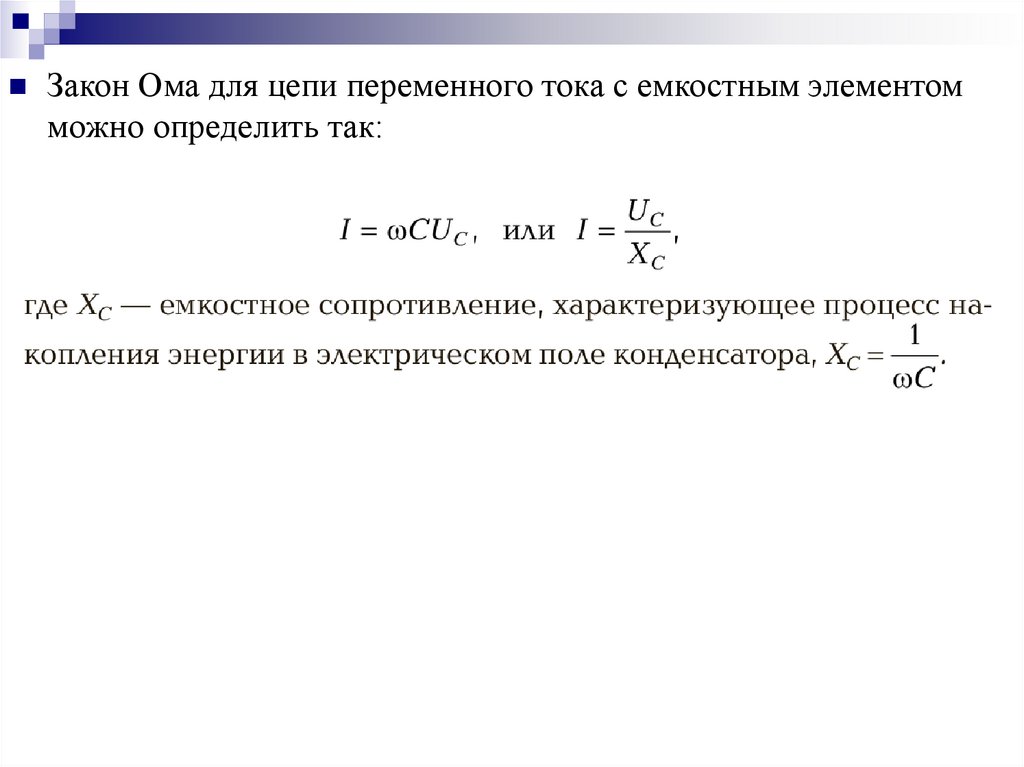 Закон Ома для цепи переменного тока с емкостным элементом можно определить так:

$I = \omega C U_C$, или $I = \frac{U_C}{X_C}$,

где $X_C$ — емкостное сопротивление, характеризующее процесс накопления энергии в электрическом поле конденсатора, $X_C = \frac{1}{\omega C}$.